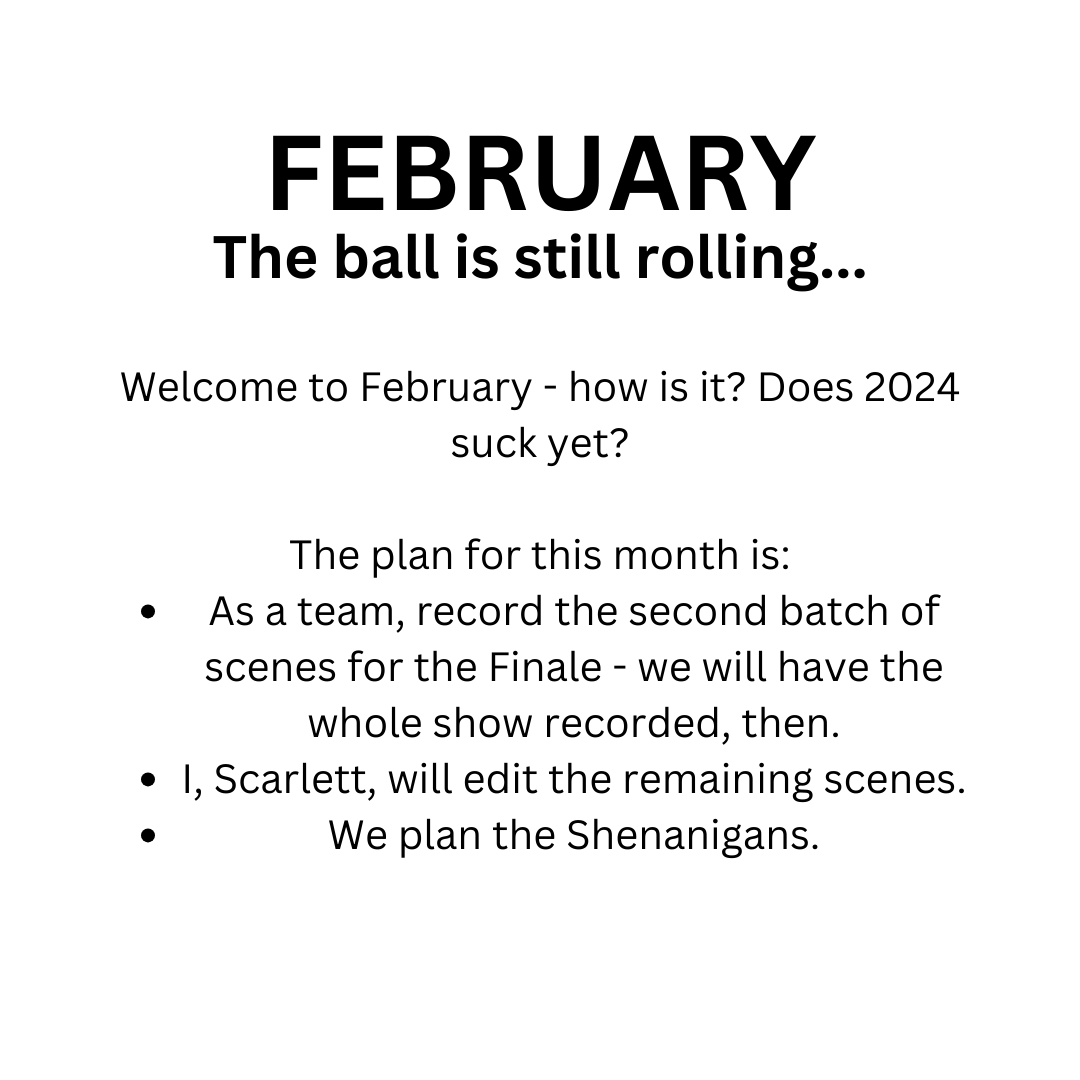 FEBRUARY
The ball is still rolling...

Welcome to February - how is it? Does 2024 suck yet?

The plan for this month is:
• As a team, record the second batch of scenes for the Finale - we will have the whole show recorded, then.
• I, Scarlett, will edit the remaining scenes.
• We plan the Shenanigans.